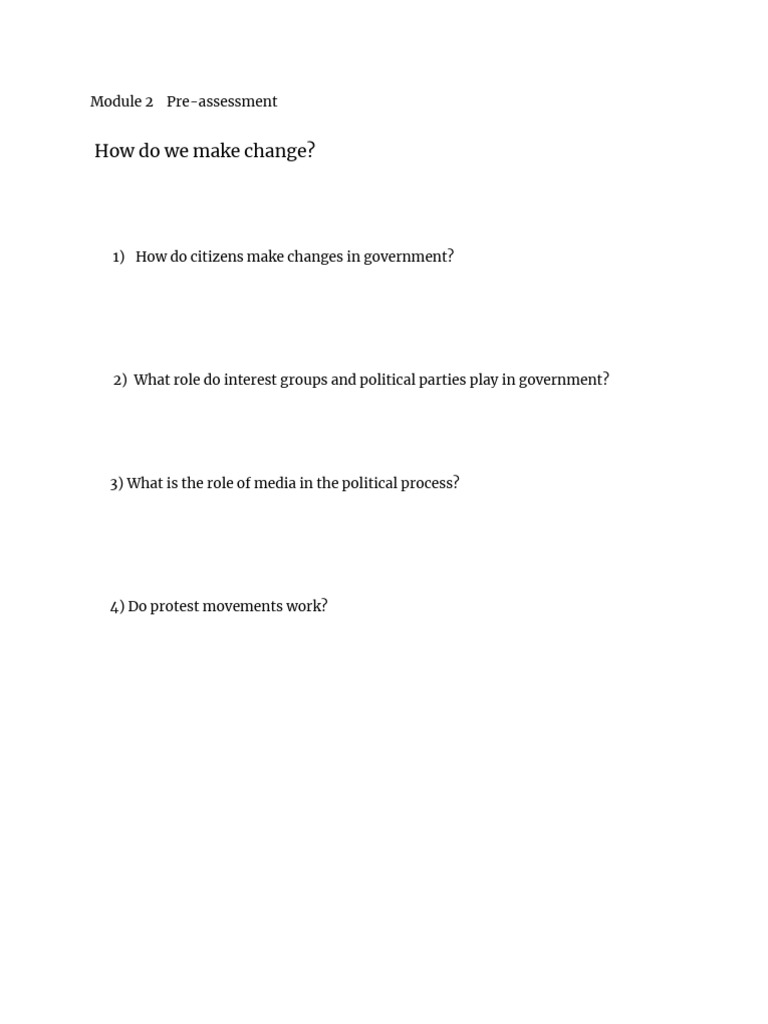 Module 2 Pre-assessment

How do we make change?

1) How do citizens make changes in government?

2) What role do interest groups and political parties play in government?

3) What is the role of media in the political process?

4) Do protest movements work?